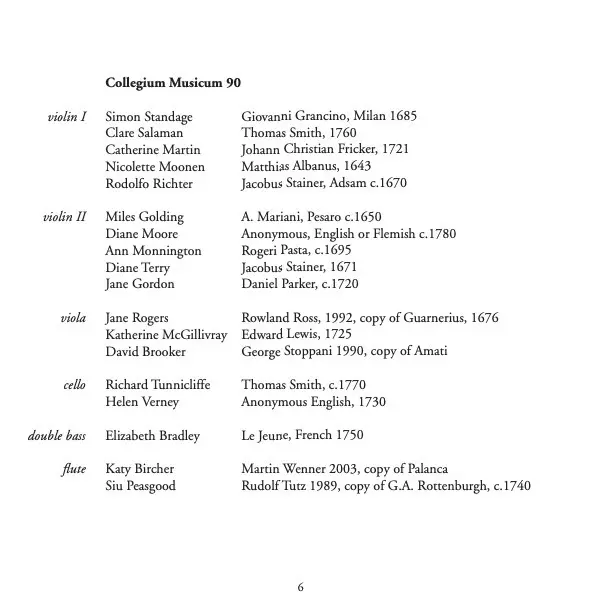 **Collegium Musicum 90**

| | | |
|---|---|---|
| *violin I* | Simon Standage | Giovanni Grancino, Milan 1685 |
| | Clare Salaman | Thomas Smith, 1760 |
| | Catherine Martin | Johann Christian Fricker, 1721 |
| | Nicolette Moonen | Matthias Albanus, 1643 |
| | Rodolfo Richter | Jacobus Stainer, Adsam c.1670 |
| *violin II* | Miles Golding | A. Mariani, Pesaro c.1650 |
| | Diane Moore | Anonymous, English or Flemish c.1780 |
| | Ann Monnington | Rogeri Pasta, c.1695 |
| | Diane Terry | Jacobus Stainer, 1671 |
| | Jane Gordon | Daniel Parker, c.1720 |
| *viola* | Jane Rogers | Rowland Ross, 1992, copy of Guarnerius, 1676 |
| | Katherine McGillivray | Edward Lewis, 1725 |
| | David Brooker | George Stoppani 1990, copy of Amati |
| *cello* | Richard Tunnicliffe | Thomas Smith, c.1770 |
| | Helen Verney | Anonymous English, 1730 |
| *double bass* | Elizabeth Bradley | Le Jeune, French 1750 |
| *flute* | Katy Bircher | Martin Wenner 2003, copy of Palanca |
| | Siu Peasgood | Rudolf Tutz 1989, copy of G.A. Rottenburgh, c.1740 |

6